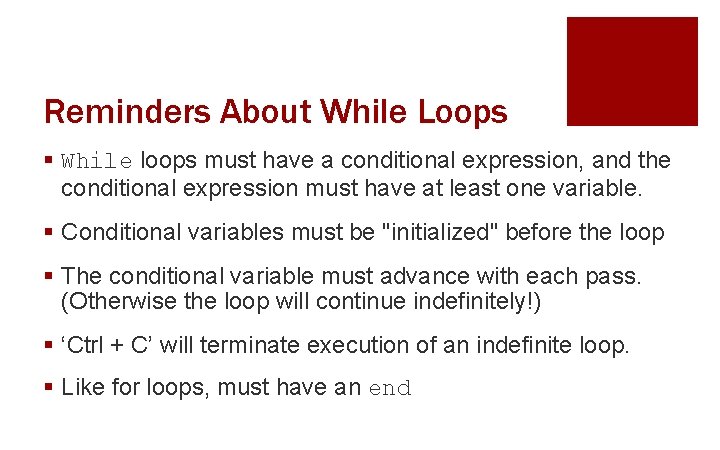 Reminders About While Loops

▪ While loops must have a conditional expression, and the conditional expression must have at least one variable.

▪ Conditional variables must be "initialized" before the loop

▪ The conditional variable must advance with each pass. (Otherwise the loop will continue indefinitely!)

▪ ‘Ctrl + C’ will terminate execution of an indefinite loop.

▪ Like for loops, must have an end